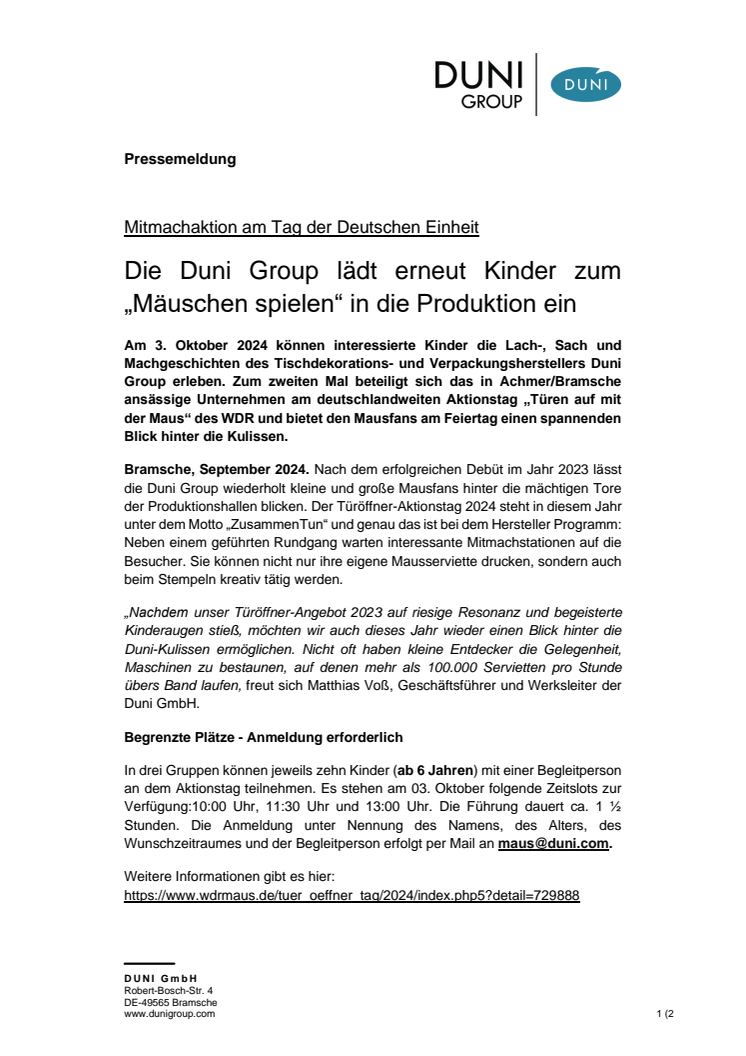 DUNI GROUP

DUNI

Pressemeldung

Mitmachaktion am Tag der Deutschen Einheit

Die Duni Group lädt erneut Kinder zum „Mäuschen spielen“ in die Produktion ein

Am 3. Oktober 2024 können interessierte Kinder die Lach-, Sach und Machgeschichten des Tischdekorations- und Verpackungsherstellers Duni Group erleben. Zum zweiten Mal beteiligt sich das in Achmer/Bramsche ansässige Unternehmen am deutschlandweiten Aktionstag „Türen auf mit der Maus“ des WDR und bietet den Mausfans am Feiertag einen spannenden Blick hinter die Kulissen.

Bramsche, September 2024. Nach dem erfolgreichen Debüt im Jahr 2023 lässt die Duni Group wiederholt kleine und große Mausfans hinter die mächtigen Tore der Produktionshallen blicken. Der Türöffner-Aktionstag 2024 steht in diesem Jahr unter dem Motto „ZusammenTun“ und genau das ist bei dem Hersteller Programm: Neben einem geführten Rundgang warten interessante Mitmachstationen auf die Besucher. Sie können nicht nur ihre eigene Mausserviette drucken, sondern auch beim Stempeln kreativ tätig werden.

„Nachdem unser Türöffner-Angebot 2023 auf riesige Resonanz und begeisterte Kinderaugen stieß, möchten wir auch dieses Jahr wieder einen Blick hinter die Duni-Kulissen ermöglichen. Nicht oft haben kleine Entdecker die Gelegenheit, Maschinen zu bestaunen, auf denen mehr als 100.000 Servietten pro Stunde übers Band laufen, freut sich Matthias Voß, Geschäftsführer und Werksleiter der Duni GmbH.

Begrenzte Plätze - Anmeldung erforderlich

In drei Gruppen können jeweils zehn Kinder (ab 6 Jahren) mit einer Begleitperson an dem Aktionstag teilnehmen. Es stehen am 03. Oktober folgende Zeitslots zur Verfügung:10:00 Uhr, 11:30 Uhr und 13:00 Uhr. Die Führung dauert ca. 1 ½ Stunden. Die Anmeldung unter Nennung des Namens, des Alters, des Wunschzeitraumes und der Begleitperson erfolgt per Mail an maus@duni.com.

Weitere Informationen gibt es hier:
https://www.wdrmaus.de/tuer_oeffner_tag/2024/index.php5?detail=729888

DUNI GmbH
Robert-Bosch-Str. 4
DE-49565 Bramsche
www.dunigroup.com

1 (2